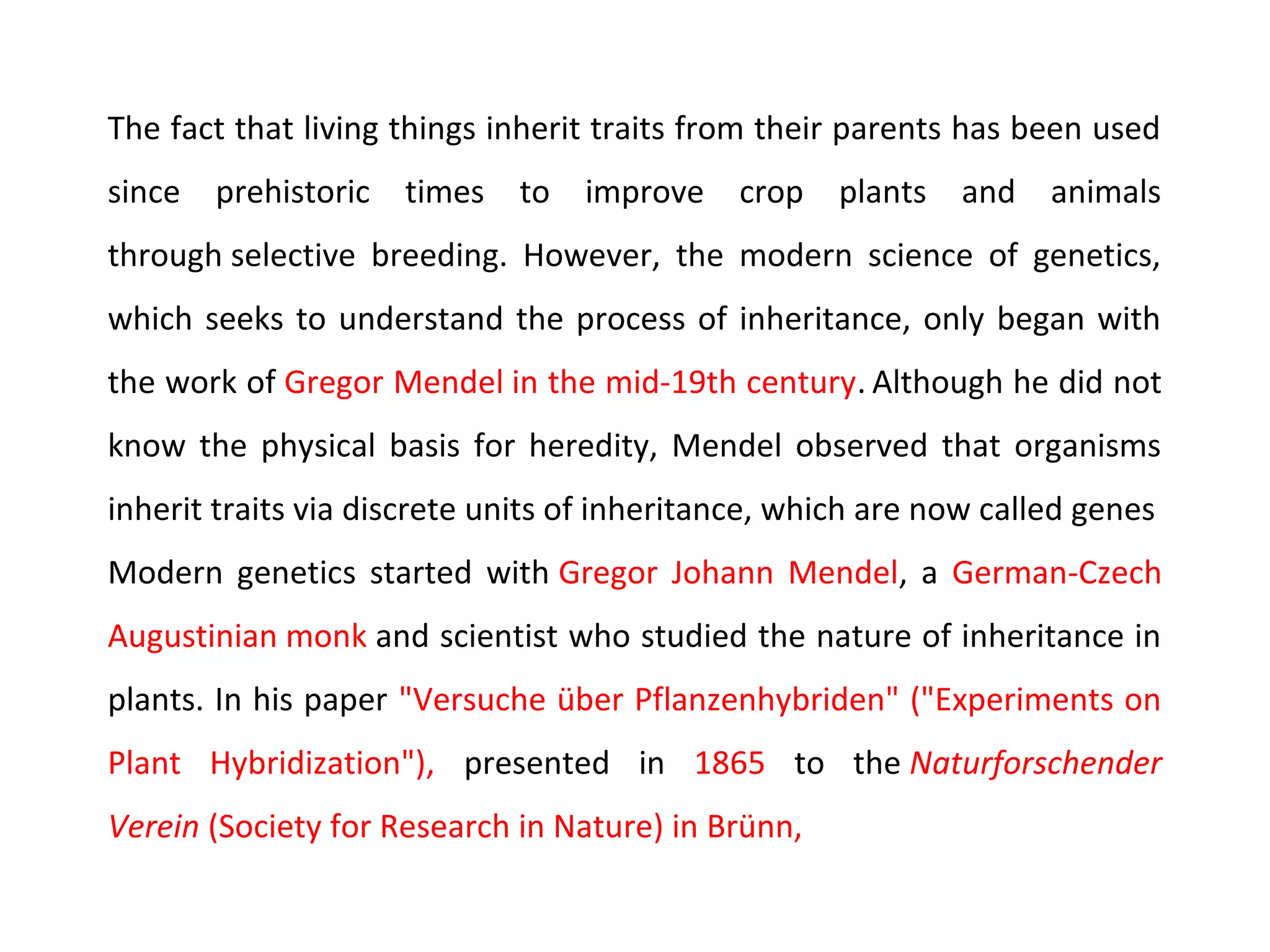 The fact that living things inherit traits from their parents has been used since prehistoric times to improve crop plants and animals through selective breeding. However, the modern science of genetics, which seeks to understand the process of inheritance, only began with the work of Gregor Mendel in the mid-19th century. Although he did not know the physical basis for heredity, Mendel observed that organisms inherit traits via discrete units of inheritance, which are now called genes Modern genetics started with Gregor Johann Mendel, a German-Czech Augustinian monk and scientist who studied the nature of inheritance in plants. In his paper "Versuche über Pflanzenhybriden" ("Experiments on Plant Hybridization"), presented in 1865 to the Naturforschender Verein (Society for Research in Nature) in Brünn,